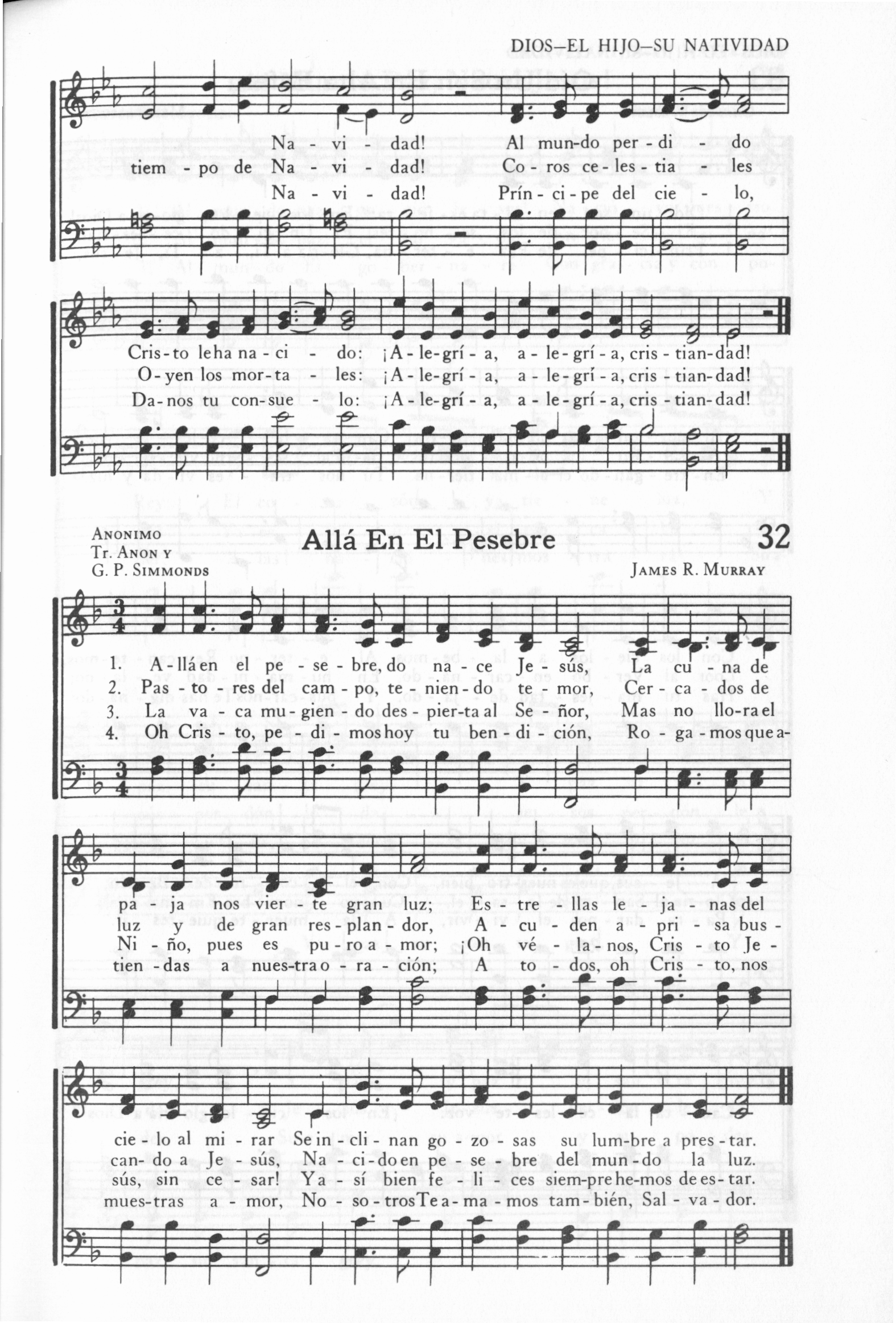 DIOS—EL HIJO—SU NATIVIDAD

Na - vi - dad! Al mun-do per - di - do
tiem - po de Na - vi - dad! Co - ros ce - les - tia - les
Na - vi - dad! Prín - ci - pe del cie - lo,

Cris - to le ha na - ci - do: ¡A - le - grí - a, a - le - grí - a, cris - tian - dad!
O - yen los mor - ta - les: ¡A - le - grí - a, a - le - grí - a, cris - tian - dad!
Da - nos tu con - sue - lo: ¡A - le - grí - a, a - le - grí - a, cris - tian - dad!

ANONIMO
TR. ANON Y
G. P. SIMMONDS

Allá En El Pesebre

32

JAMES R. MURRAY

1. A - llá en el pe - se - bre, do na - ce Je - sús, La cu - na de
2. Pas - to - res del cam - po, te - nien - do te - mor, Cer - ca - dos de
3. La va - ca mu - gien - do des - pier - ta al Se - ñor, Mas no llo - ra el
4. Oh Cris - to, pe - di - mos hoy tu ben - di - ción, Ro - ga - mos que a -

pa - ja nos vier - te gran luz; Es - tre - llas le - ja - nas del
luz y de gran res - plan - dor, A - cu - den a - pri - sa bus -
Ni - ño, pues es pu - ro a - mor; ¡Oh vé - la - nos, Cris - to Je -
tien - das a nues - tra o - ra - ción; A to - dos, oh Cris - to, nos

cie - lo al mi - rar Se in - cli - nan go - zo - sas su lum - bre a pres - tar.
can - do a Je - sús, Na - ci - do en pe - se - bre del mun - do la luz.
sús, sin ce - sar! Y a - sí bien fe - li - ces siem - pre he - mos de es - tar.
mues - tras a - mor, No - so - tros Te a - ma - mos tam - bién, Sal - va - dor.